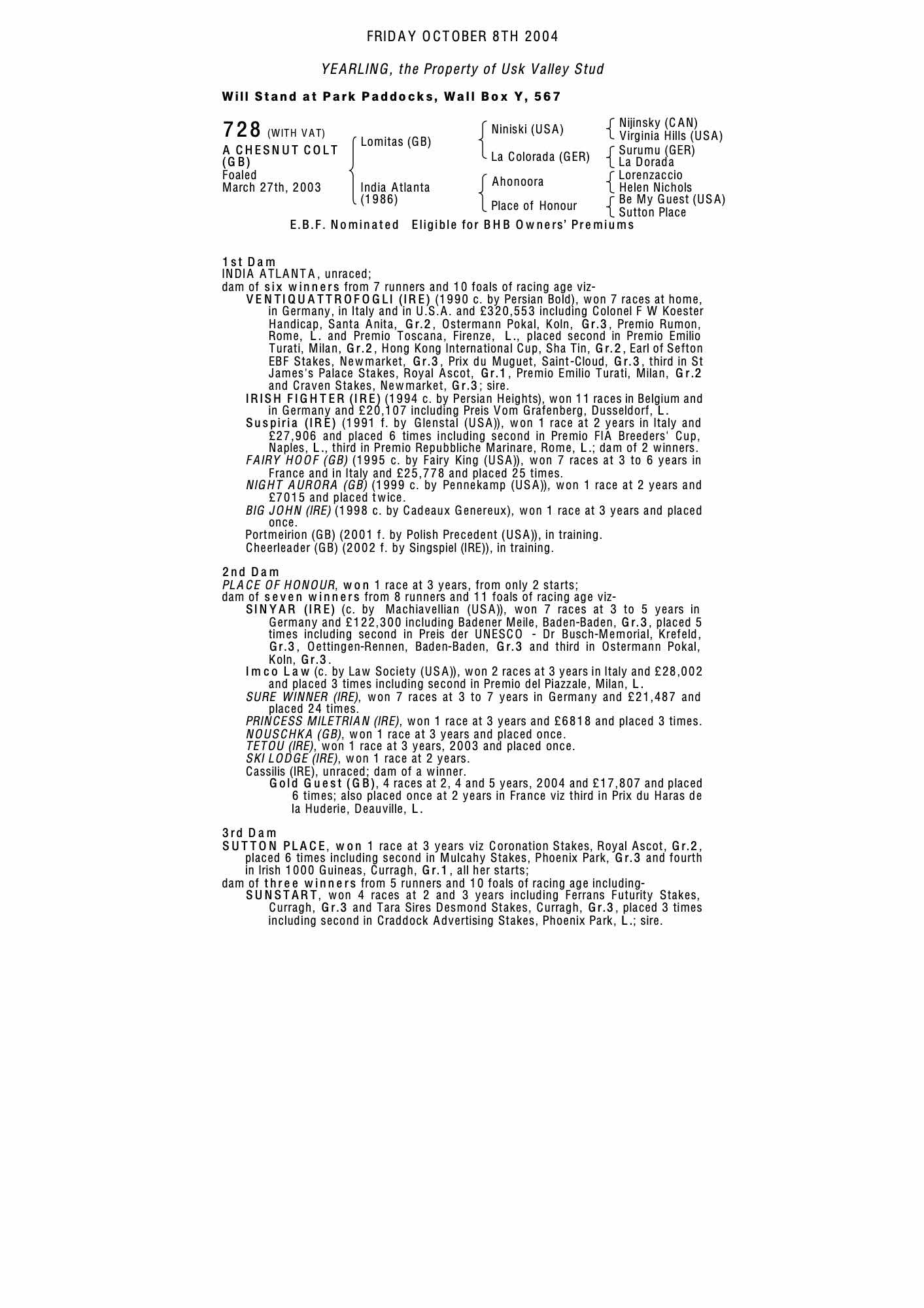 FRIDAY OCTOBER 8TH 2004

YEARLING, the Property of Usk Valley Stud

Will Stand at Park Paddocks, Wall Box Y, 567

728 (WITH VAT)
A CHESNUT COLT (GB)
Foaled
March 27th, 2003

Lomitas (GB)
India Atlanta (1986)

Niniski (USA)
La Colorada (GER)
Ahonoora
Place of Honour

Nijinsky (CAN)
Virginia Hills (USA)
Surumu (GER)
La Dorada
Lorenzaccio
Helen Nichols
Be My Guest (USA)
Sutton Place

E.B.F. Nominated Eligible for BHB Owners' Premiums

1st Dam
INDIA ATLANTA, unraced;
dam of six winners from 7 runners and 10 foals of racing age viz-
VENTIQUATTROFOGLI (IRE) (1990 c. by Persian Bold), won 7 races at home, in Germany, in Italy and in U.S.A. and £320,553 including Colonel F W Koester Handicap, Santa Anita, Gr.2, Ostermann Pokal, Koln, Gr.3, Premio Rumon, Rome, L. and Premio Toscana, Firenze, L., placed second in Premio Emilio Turati, Milan, Gr.2, Hong Kong International Cup, Sha Tin, Gr.2, Earl of Sefton EBF Stakes, Newmarket, Gr.3, Prix du Muguet, Saint-Cloud, Gr.3, third in St James's Palace Stakes, Royal Ascot, Gr.1, Premio Emilio Turati, Milan, Gr.2 and Craven Stakes, Newmarket, Gr.3; sire.
IRISH FIGHTER (IRE) (1994 c. by Persian Heights), won 11 races in Belgium and in Germany and £20,107 including Preis Vom Grafenberg, Dusseldorf, L.
Suspiria (IRE) (1991 f. by Glenstal (USA)), won 1 race at 2 years in Italy and £27,906 and placed 6 times including second in Premio FIA Breeders' Cup, Naples, L., third in Premio Repubbliche Marinare, Rome, L.; dam of 2 winners.
FAIRY HOOF (GB) (1995 c. by Fairy King (USA)), won 7 races at 3 to 6 years in France and in Italy and £25,778 and placed 25 times.
NIGHT AURORA (GB) (1999 c. by Pennekamp (USA)), won 1 race at 2 years and £7015 and placed twice.
BIG JOHN (IRE) (1998 c. by Cadeaux Genereux), won 1 race at 3 years and placed once.
Portmeirion (GB) (2001 f. by Polish Precedent (USA)), in training.
Cheerleader (GB) (2002 f. by Singspiel (IRE)), in training.

2nd Dam
PLACE OF HONOUR, won 1 race at 3 years, from only 2 starts;
dam of seven winners from 8 runners and 11 foals of racing age viz-
SINYAR (IRE) (c. by Machiavellian (USA)), won 7 races at 3 to 5 years in Germany and £122,300 including Badener Meile, Baden-Baden, Gr.3, placed 5 times including second in Preis der UNESCO - Dr Busch-Memorial, Krefeld, Gr.3, Oettingen-Rennen, Baden-Baden, Gr.3 and third in Ostermann Pokal, Koln, Gr.3.
Imco Law (c. by Law Society (USA)), won 2 races at 3 years in Italy and £28,002 and placed 3 times including second in Premio del Piazzale, Milan, L.
SURE WINNER (IRE), won 7 races at 3 to 7 years in Germany and £21,487 and placed 24 times.
PRINCESS MILETRIAN (IRE), won 1 race at 3 years and £6818 and placed 3 times.
NOUSCHKA (GB), won 1 race at 3 years and placed once.
TETOU (IRE), won 1 race at 3 years, 2003 and placed once.
SKI LODGE (IRE), won 1 race at 2 years.
Cassilis (IRE), unraced; dam of a winner.
Gold Guest (GB), 4 races at 2, 4 and 5 years, 2004 and £17,807 and placed 6 times; also placed once at 2 years in France viz third in Prix du Haras de la Huderie, Deauville, L.

3rd Dam
SUTTON PLACE, won 1 race at 3 years viz Coronation Stakes, Royal Ascot, Gr.2, placed 6 times including second in Mulcahy Stakes, Phoenix Park, Gr.3 and fourth in Irish 1000 Guineas, Curragh, Gr.1, all her starts;
dam of three winners from 5 runners and 10 foals of racing age including-
SUNSTART, won 4 races at 2 and 3 years including Ferrans Futurity Stakes, Curragh, Gr.3 and Tara Sires Desmond Stakes, Curragh, Gr.3, placed 3 times including second in Craddock Advertising Stakes, Phoenix Park, L.; sire.